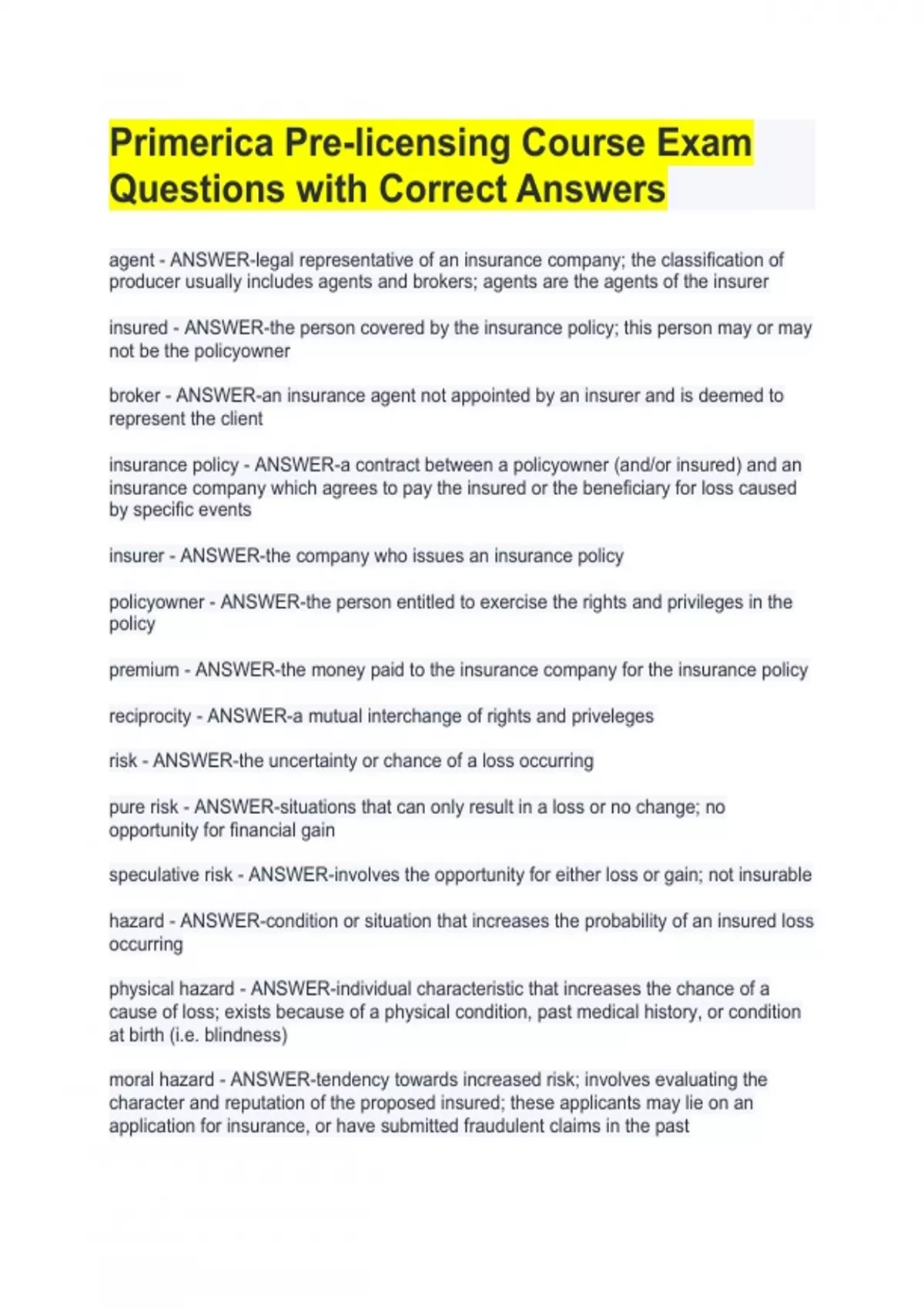 Primerica Pre-licensing Course Exam Questions with Correct Answers

agent - ANSWER-legal representative of an insurance company; the classification of producer usually includes agents and brokers; agents are the agents of the insurer

insured - ANSWER-the person covered by the insurance policy; this person may or may not be the policyowner

broker - ANSWER-an insurance agent not appointed by an insurer and is deemed to represent the client

insurance policy - ANSWER-a contract between a policyowner (and/or insured) and an insurance company which agrees to pay the insured or the beneficiary for loss caused by specific events

insurer - ANSWER-the company who issues an insurance policy

policyowner - ANSWER-the person entitled to exercise the rights and privileges in the policy

premium - ANSWER-the money paid to the insurance company for the insurance policy

reciprocity - ANSWER-a mutual interchange of rights and priveleges

risk - ANSWER-the uncertainty or chance of a loss occurring

pure risk - ANSWER-situations that can only result in a loss or no change; no opportunity for financial gain

speculative risk - ANSWER-involves the opportunity for either loss or gain; not insurable

hazard - ANSWER-condition or situation that increases the probability of an insured loss occurring

physical hazard - ANSWER-individual characteristic that increases the chance of a cause of loss; exists because of a physical condition, past medical history, or condition at birth (i.e. blindness)

moral hazard - ANSWER-tendency towards increased risk; involves evaluating the character and reputation of the proposed insured; these applicants may lie on an application for insurance, or have submitted fraudulent claims in the past